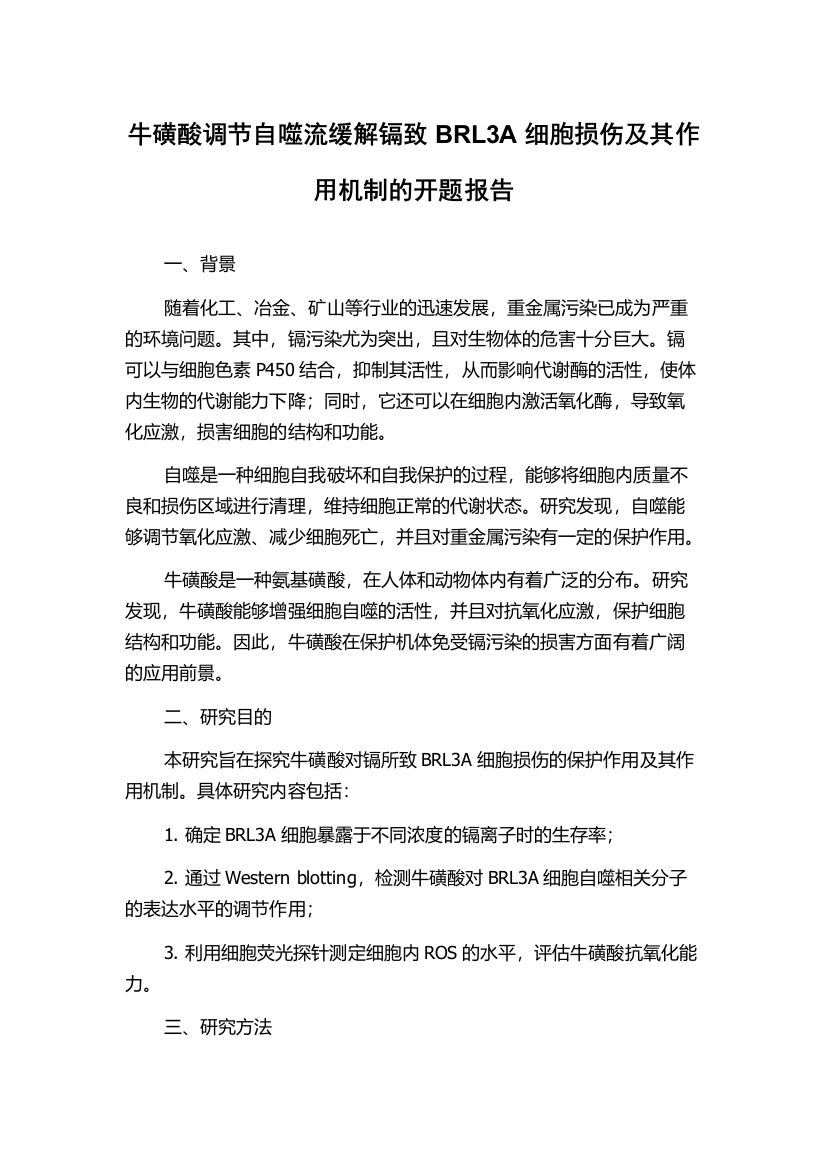 牛磺酸调节自噬流缓解镉致 BRL3A 细胞损伤及其作用机制的开题报告

一、背景

随着化工、冶金、矿山等行业的迅速发展，重金属污染已成为严重的环境问题。其中，镉污染尤为突出，且对生物体的危害十分巨大。镉可以与细胞色素 P450 结合，抑制其活性，从而影响代谢酶的活性，使体内生物的代谢能力下降；同时，它还可以在细胞内激活氧化酶，导致氧化应激，损害细胞的结构和功能。

自噬是一种细胞自我破坏和自我保护的过程，能够将细胞内质量不良和损伤区域进行清理，维持细胞正常的代谢状态。研究发现，自噬能够调节氧化应激、减少细胞死亡，并且对重金属污染有一定的保护作用。

牛磺酸是一种氨基磺酸，在人体和动物体内有着广泛的分布。研究发现，牛磺酸能够增强细胞自噬的活性，并且对抗氧化应激，保护细胞结构和功能。因此，牛磺酸在保护机体免受镉污染的损害方面有着广阔的应用前景。

二、研究目的

本研究旨在探究牛磺酸对镉所致 BRL3A 细胞损伤的保护作用及其作用机制。具体研究内容包括：

1. 确定 BRL3A 细胞暴露于不同浓度的镉离子时的生存率；

2. 通过 Western blotting，检测牛磺酸对 BRL3A 细胞自噬相关分子的表达水平的调节作用；

3. 利用细胞荧光探针测定细胞内 ROS 的水平，评估牛磺酸抗氧化能力。

三、研究方法